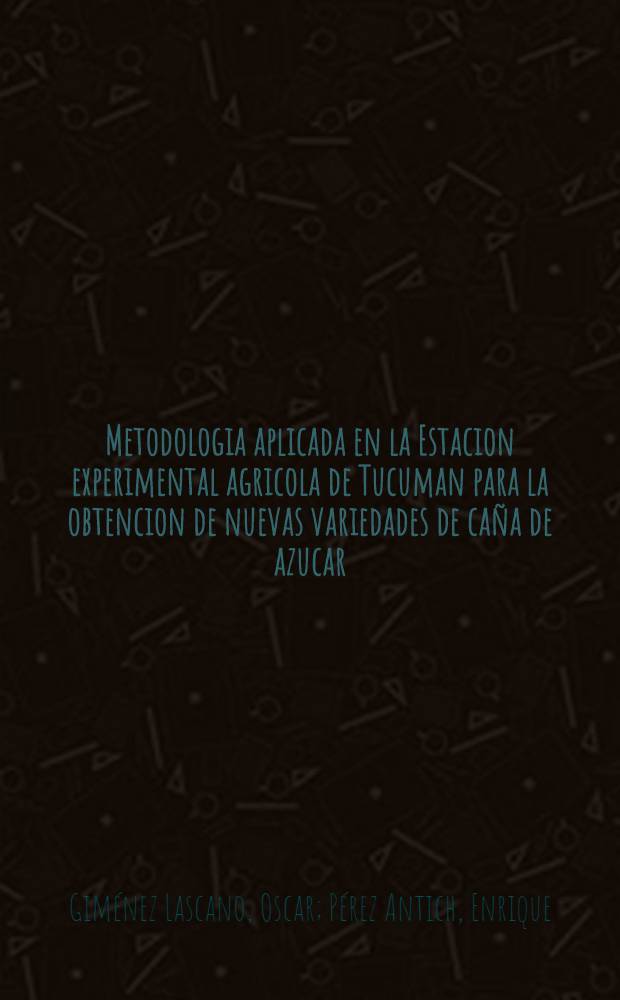 Metodologia aplicada en la Estacion experimental agricola de Tucuman para la obtencion de nuevas variedades de caña de azucar

Giménez Lascano, Oscar; Pérez Antich, Enrique